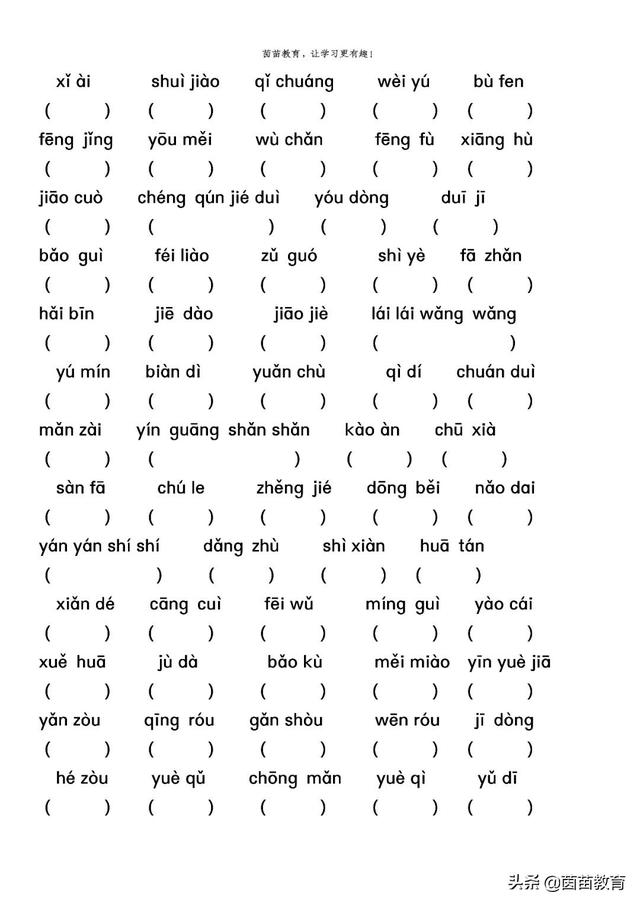 茵茵教育，让学习更有趣！

xǐ ài　shuì jiào　qǐ chuáng　wèi yú　bù fen
(　)　(　)　(　)　(　)　(　)
fēng jǐng　yōu měi　wù chǎn　fēng fù　xiāng hù
(　)　(　)　(　)　(　)　(　)
jiāo cuò　chéng qún jié duì　yóu dòng　duī jī
(　)　(　)　(　)　(　)
bǎo guì　féi liào　zǔ guó　shì yè　fā zhǎn
(　)　(　)　(　)　(　)　(　)
hǎi bīn　jiē dào　jiāo jiè　lái lái wǎng wǎng
(　)　(　)　(　)　(　)
yú mín　biàn dì　yuǎn chù　qì dí　chuán duì
(　)　(　)　(　)　(　)　(　)
mǎn zài　yín guāng shǎn shǎn　kào àn　chū xià
(　)　(　)　(　)　(　)
sàn fā　chú le　zhěng jié　dōng běi　nǎo dai
(　)　(　)　(　)　(　)　(　)
yán yán shí shí　dǎng zhù　shì xiàn　huā tán
(　)　(　)　(　)　(　)
xiǎn dé　cāng cuì　fēi wǔ　míng guì　yào cái
(　)　(　)　(　)　(　)　(　)
xuě huā　jù dà　bǎo kù　měi miào　yīn yuè jiā
(　)　(　)　(　)　(　)　(　)
yǎn zòu　qīng róu　gǎn shòu　wēn róu　jī dòng
(　)　(　)　(　)　(　)　(　)
hé zòu　yuè qǔ　chōng mǎn　yuè qì　yǔ dī
(　)　(　)　(　)　(　)　(　)

头条 @茵茵教育